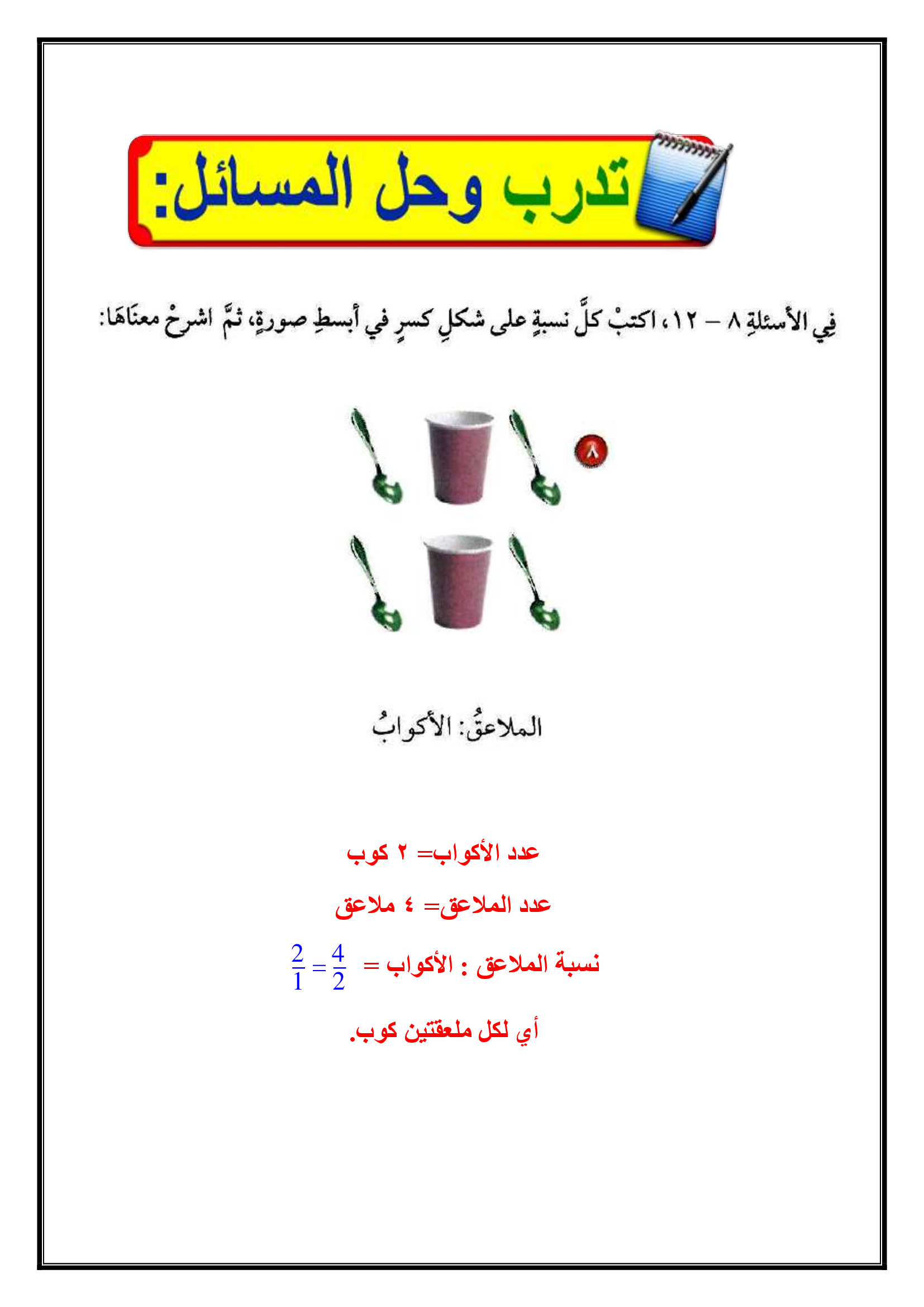 تدرب وحل المسائل:

فِي الأسئلةِ ٨ – ١٢، اكتبْ كلَّ نسبةٍ على شكلِ كسرٍ في أبسطِ صورةٍ، ثمَّ اشرحْ معنَاهَا:

٨

الملاعقُ: الأكوابُ

عدد الأكواب= ٢ كوب

عدد الملاعق= ٤ ملاعق

نسبة الملاعق : الأكواب = $\frac{4}{2} = \frac{2}{1}$

أي لكل ملعقتين كوب.